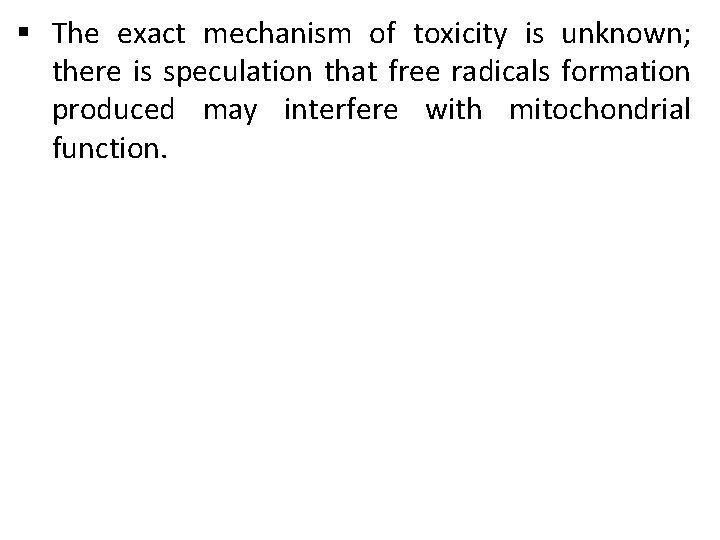 • The exact mechanism of toxicity is unknown; there is speculation that free radicals formation produced may interfere with mitochondrial function.